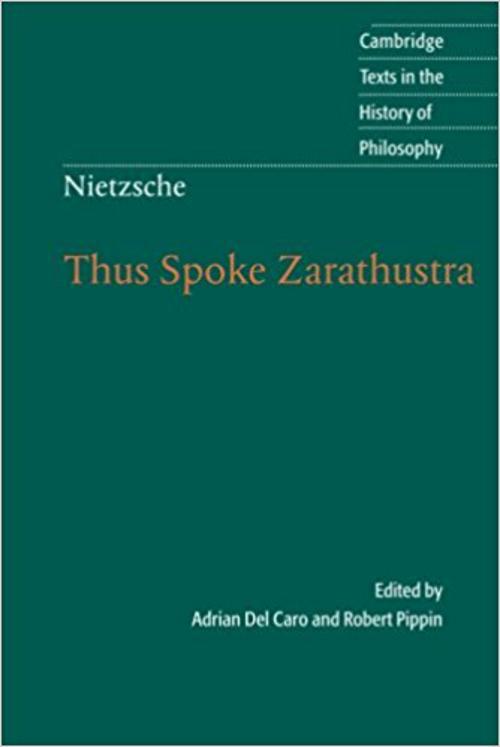 Cambridge
Texts in the
History of
Philosophy

Nietzsche

Thus Spoke Zarathustra

Edited by
Adrian Del Caro and Robert Pippin